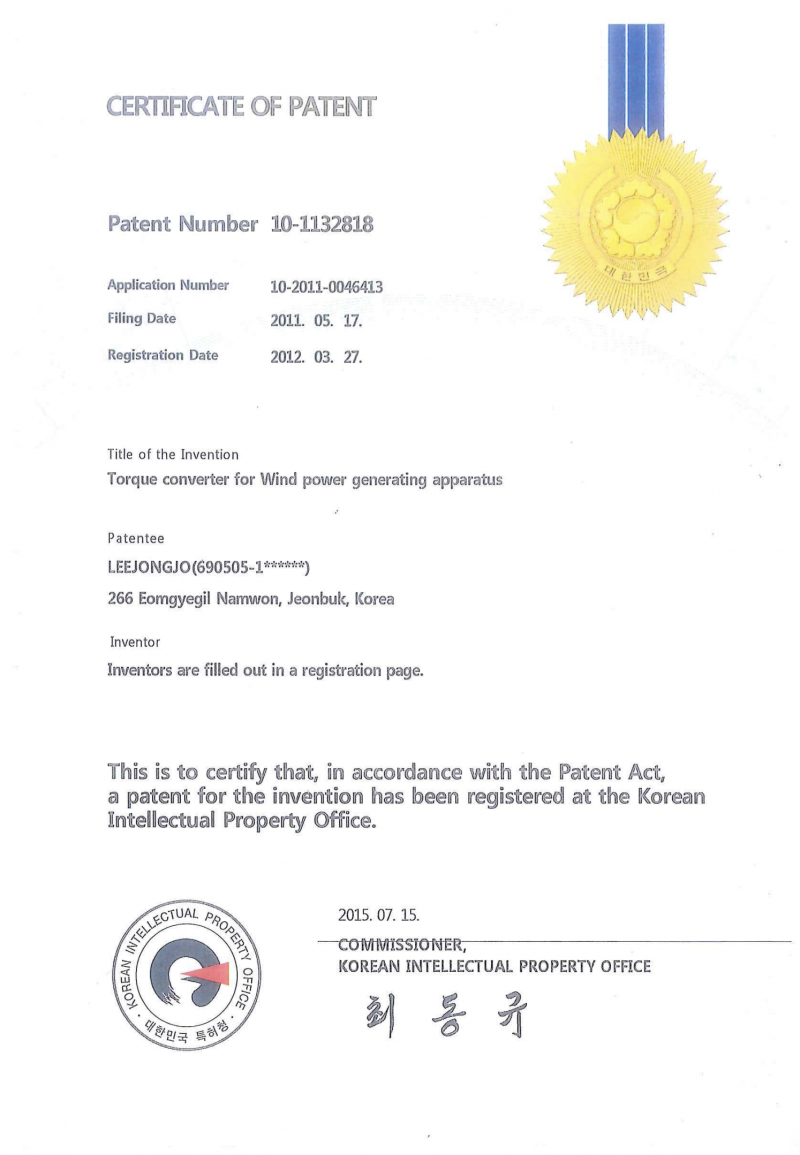 CERTIFICATE OF PATENT

대한민국

Patent Number 10-1132818

Application Number 10-2011-0046413

Filing Date 2011. 05. 17.

Registration Date 2012. 03. 27.

Title of the Invention
Torque converter for Wind power generating apparatus

Patentee
LEEJONGJO(690505-1******)
266 Eomgyegil Namwon, Jeonbuk, Korea

Inventor
Inventors are filled out in a registration page.

This is to certify that, in accordance with the Patent Act, a patent for the invention has been registered at the Korean Intellectual Property Office.

KOREAN INTELLECTUAL PROPERTY OFFICE
· 대한민국 특허청 ·

2015. 07. 15.

COMMISSIONER,
KOREAN INTELLECTUAL PROPERTY OFFICE

최 동 규